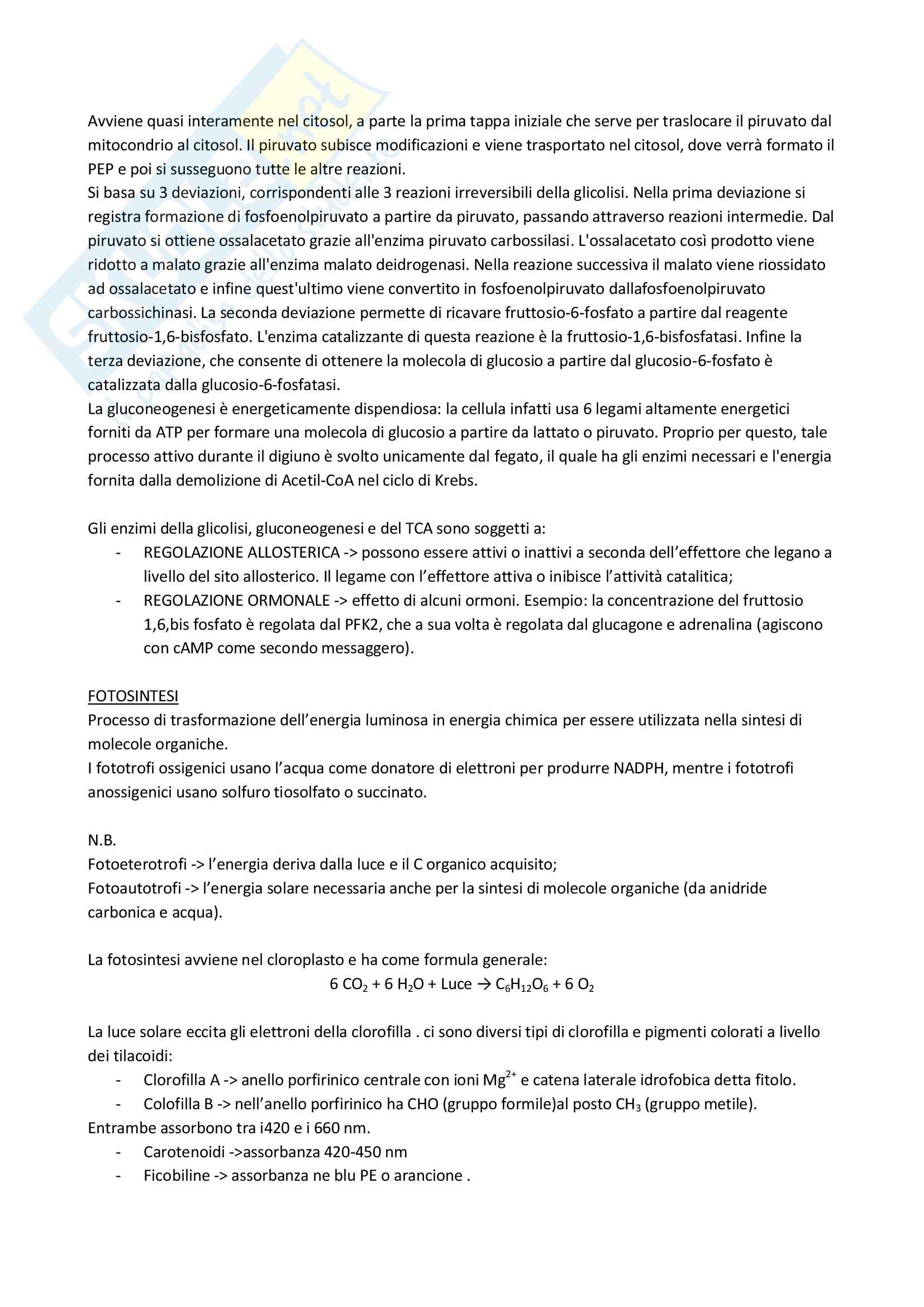 Avviene quasi interamente nel citosol, a parte la prima tappa iniziale che serve per traslocare il piruvato dal mitocondrio al citosol. Il piruvato subisce modificazioni e viene trasportato nel citosol, dove verrà formato il PEP e poi si susseguono tutte le altre reazioni.
Si basa su 3 deviazioni, corrispondenti alle 3 reazioni irreversibili della glicolisi. Nella prima deviazione si registra formazione di fosfoenolpiruvato a partire da piruvato, passando attraverso reazioni intermedie. Dal piruvato si ottiene ossalacetato grazie all'enzima piruvato carbossilasi. L'ossalacetato così prodotto viene ridotto a malato grazie all'enzima malato deidrogenasi. Nella reazione successiva il malato viene riossidato ad ossalacetato e infine quest'ultimo viene convertito in fosfoenolpiruvato dallafosfoenolpiruvato carbossichinasi. La seconda deviazione permette di ricavare fruttosio-6-fosfato a partire dal reagente fruttosio-1,6-bisfosfato. L'enzima catalizzante di questa reazione è la fruttosio-1,6-bisfosfatasi. Infine la terza deviazione, che consente di ottenere la molecola di glucosio a partire dal glucosio-6-fosfato è catalizzata dalla glucosio-6-fosfatasi.
La gluconeogenesi è energeticamente dispendiosa: la cellula infatti usa 6 legami altamente energetici forniti da ATP per formare una molecola di glucosio a partire da lattato o piruvato. Proprio per questo, tale processo attivo durante il digiuno è svolto unicamente dal fegato, il quale ha gli enzimi necessari e l'energia fornita dalla demolizione di Acetil-CoA nel ciclo di Krebs.

Gli enzimi della glicolisi, gluconeogenesi e del TCA sono soggetti a:
- REGOLAZIONE ALLOSTERICA -> possono essere attivi o inattivi a seconda dell'effettore che legano a livello del sito allosterico. Il legame con l'effettore attiva o inibisce l'attività catalitica;
- REGOLAZIONE ORMONALE -> effetto di alcuni ormoni. Esempio: la concentrazione del fruttosio 1,6,bis fosfato è regolata dal PFK2, che a sua volta è regolata dal glucagone e adrenalina (agiscono con cAMP come secondo messaggero).

FOTOSINTESI
Processo di trasformazione dell'energia luminosa in energia chimica per essere utilizzata nella sintesi di molecole organiche.
I fototrofi ossigenici usano l'acqua come donatore di elettroni per produrre NADPH, mentre i fototrofi anossigenici usano solfuro tiosolfato o succinato.

N.B.
Fotoeterotrofi -> l'energia deriva dalla luce e il C organico acquisito;
Fotoautotrofi -> l'energia solare necessaria anche per la sintesi di molecole organiche (da anidride carbonica e acqua).

La fotosintesi avviene nel cloroplasto e ha come formula generale:
$6\ CO_2 + 6\ H_2O + Luce \rightarrow C_6H_{12}O_6 + 6\ O_2$

La luce solare eccita gli elettroni della clorofilla . ci sono diversi tipi di clorofilla e pigmenti colorati a livello dei tilacoidi:
- Clorofilla A -> anello porfirinico centrale con ioni $Mg^{2+}$ e catena laterale idrofobica detta fitolo.
- Colofilla B -> nell'anello porfirinico ha CHO (gruppo formile)al posto $CH_3$ (gruppo metile).
Entrambe assorbono tra i420 e i 660 nm.
- Carotenoidi ->assorbanza 420-450 nm
- Ficobiline -> assorbanza ne blu PE o arancione .